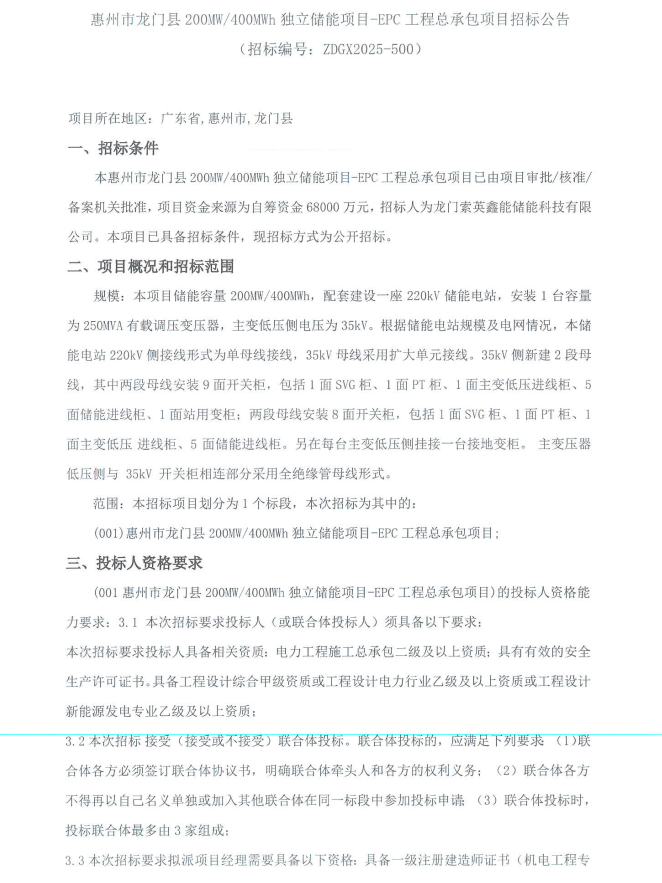 惠州市龙门县 200MW/400MWh 独立储能项目-EPC 工程总承包项目招标公告
（招标编号：ZDGX2025-500）

项目所在地区：广东省,惠州市,龙门县

一、招标条件

本惠州市龙门县 200MW/400MWh 独立储能项目-EPC 工程总承包项目已由项目审批/核准/备案机关批准，项目资金来源为自筹资金 68000 万元，招标人为龙门索英鑫能储能科技有限公司。本项目已具备招标条件，现招标方式为公开招标。

二、项目概况和招标范围

规模：本项目储能容量 200MW/400MWh，配套建设一座 220kV 储能电站，安装 1 台容量为 250MVA 有载调压变压器，主变低压侧电压为 35kV。根据储能电站规模及电网情况，本储能电站 220kV 侧接线形式为单母线接线，35kV 母线采用扩大单元接线。35kV 侧新建 2 段母线，其中两段母线安装 9 面开关柜，包括 1 面 SVG 柜、1 面 PT 柜、1 面主变低压进线柜、5 面储能进线柜、1 面站用变柜；两段母线安装 8 面开关柜，包括 1 面 SVG 柜、1 面 PT 柜、1 面主变低压 进线柜、5 面储能进线柜。另在每台主变低压侧挂接一台接地变柜。 主变压器低压侧与 35kV 开关柜相连部分采用全绝缘管母线形式。

范围：本招标项目划分为 1 个标段，本次招标为其中的：

(001)惠州市龙门县 200MW/400MWh 独立储能项目-EPC 工程总承包项目；

三、投标人资格要求

(001 惠州市龙门县 200MW/400MWh 独立储能项目-EPC 工程总承包项目)的投标人资格能力要求：3.1 本次招标要求投标人（或联合体投标人）须具备以下要求：
本次招标要求投标人具备相关资质：电力工程施工总承包二级及以上资质；具有有效的安全生产许可证书。具备工程设计综合甲级资质或工程设计电力行业乙级及以上资质或工程设计新能源发电专业乙级及以上资质；
3.2 本次招标 接受（接受或不接受）联合体投标。联合体投标的，应满足下列要求 （1）联合体各方必须签订联合体协议书，明确联合体牵头人和各方的权利义务；（2）联合体各方不得再以自己名义单独或加入其他联合体在同一标段中参加投标申请；（3）联合体投标时，投标联合体最多由 3 家组成；
3.3 本次招标要求拟派项目经理需要具备以下资格：具备一级注册建造师证书（机电工程专